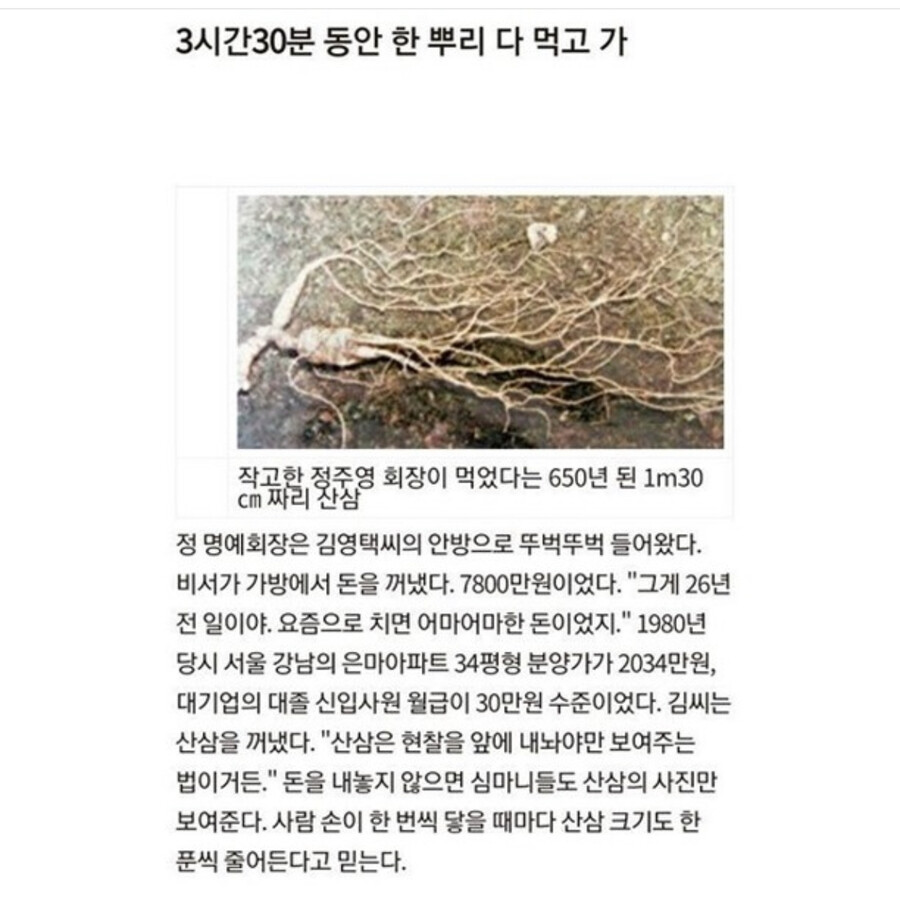 3시간30분 동안 한 뿌리 다 먹고 가

작고한 정주영 회장이 먹었다는 650년 된 1m30㎝ 짜리 산삼

정 명예회장은 김영택씨의 안방으로 뚜벅뚜벅 들어왔다. 비서가 가방에서 돈을 꺼냈다. 7800만원이었다. "그게 26년 전 일이야. 요즘으로 치면 어마어마한 돈이었지." 1980년 당시 서울 강남의 은마아파트 34평형 분양가가 2034만원, 대기업의 대졸 신입사원 월급이 30만원 수준이었다. 김씨는 산삼을 꺼냈다. "산삼은 현찰을 앞에 내놔야만 보여주는 법이거든." 돈을 내놓지 않으면 심마니들도 산삼의 사진만 보여준다. 사람 손이 한 번씩 닿을 때마다 산삼 크기도 한 푼씩 줄어든다고 믿는다.